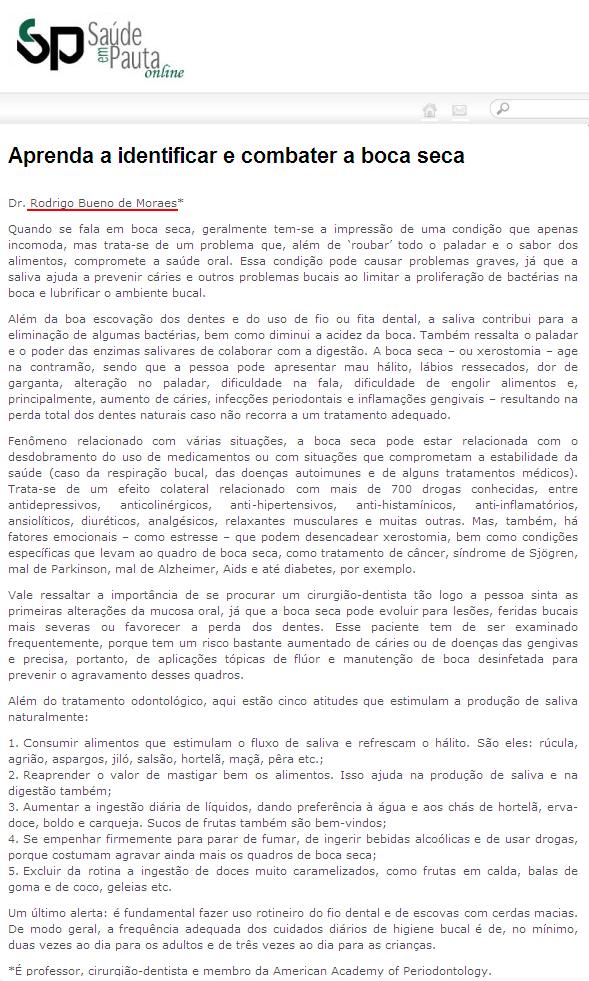 SP Saúde em Pauta online

Aprenda a identificar e combater a boca seca

Dr. Rodrigo Bueno de Moraes*

Quando se fala em boca seca, geralmente tem-se a impressão de uma condição que apenas incomoda, mas trata-se de um problema que, além de 'roubar' todo o paladar e o sabor dos alimentos, compromete a saúde oral. Essa condição pode causar problemas graves, já que a saliva ajuda a prevenir cáries e outros problemas bucais ao limitar a proliferação de bactérias na boca e lubrificar o ambiente bucal.

Além da boa escovação dos dentes e do uso de fio ou fita dental, a saliva contribui para a eliminação de algumas bactérias, bem como diminui a acidez da boca. Também ressalta o paladar e o poder das enzimas salivares de colaborar com a digestão. A boca seca – ou xerostomia – age na contramão, sendo que a pessoa pode apresentar mau hálito, lábios ressecados, dor de garganta, alteração no paladar, dificuldade na fala, dificuldade de engolir alimentos e, principalmente, aumento de cáries, infecções periodontais e inflamações gengivais – resultando na perda total dos dentes naturais caso não recorra a um tratamento adequado.

Fenômeno relacionado com várias situações, a boca seca pode estar relacionada com o desdobramento do uso de medicamentos ou com situações que comprometam a estabilidade da saúde (caso da respiração bucal, das doenças autoimunes e de alguns tratamentos médicos). Trata-se de um efeito colateral relacionado com mais de 700 drogas conhecidas, entre antidepressivos, anticolinérgicos, anti-hipertensivos, anti-histamínicos, anti-inflamatórios, ansiolíticos, diuréticos, analgésicos, relaxantes musculares e muitas outras. Mas, também, há fatores emocionais – como estresse – que podem desencadear xerostomia, bem como condições específicas que levam ao quadro de boca seca, como tratamento de câncer, síndrome de Sjögren, mal de Parkinson, mal de Alzheimer, Aids e até diabetes, por exemplo.

Vale ressaltar a importância de se procurar um cirurgião-dentista tão logo a pessoa sinta as primeiras alterações da mucosa oral, já que a boca seca pode evoluir para lesões, feridas bucais mais severas ou favorecer a perda dos dentes. Esse paciente tem de ser examinado frequentemente, porque tem um risco bastante aumentado de cáries ou de doenças das gengivas e precisa, portanto, de aplicações tópicas de flúor e manutenção de boca desinfetada para prevenir o agravamento desses quadros.

Além do tratamento odontológico, aqui estão cinco atitudes que estimulam a produção de saliva naturalmente:

1. Consumir alimentos que estimulam o fluxo de saliva e refrescam o hálito. São eles: rúcula, agrião, aspargos, jiló, salsão, hortelã, maçã, pêra etc.;
2. Reaprender o valor de mastigar bem os alimentos. Isso ajuda na produção de saliva e na digestão também;
3. Aumentar a ingestão diária de líquidos, dando preferência à água e aos chás de hortelã, erva-doce, boldo e carqueja. Sucos de frutas também são bem-vindos;
4. Se empenhar firmemente para parar de fumar, de ingerir bebidas alcoólicas e de usar drogas, porque costumam agravar ainda mais os quadros de boca seca;
5. Excluir da rotina a ingestão de doces muito caramelizados, como frutas em calda, balas de goma e de coco, geleias etc.

Um último alerta: é fundamental fazer uso rotineiro do fio dental e de escovas com cerdas macias. De modo geral, a frequência adequada dos cuidados diários de higiene bucal é de, no mínimo, duas vezes ao dia para os adultos e de três vezes ao dia para as crianças.

*É professor, cirurgião-dentista e membro da American Academy of Periodontology.